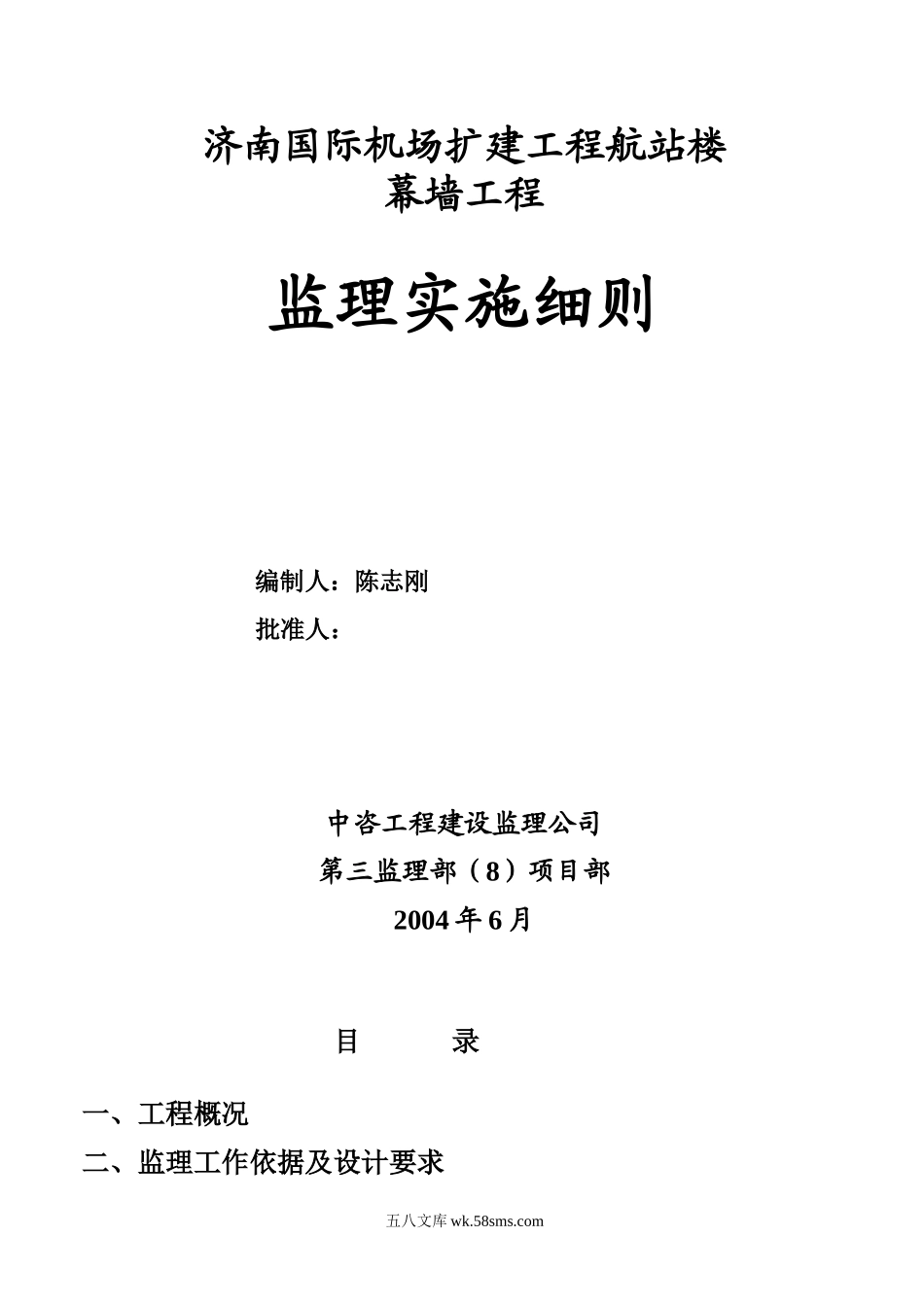 济南国际机场扩建工程航站楼
幕墙工程

监理实施细则

编制人：陈志刚

批准人：

中咨工程建设监理公司

第三监理部（8）项目部

2004年6月

目　　录

一、工程概况

二、监理工作依据及设计要求

五八文库 wk.58sms.com